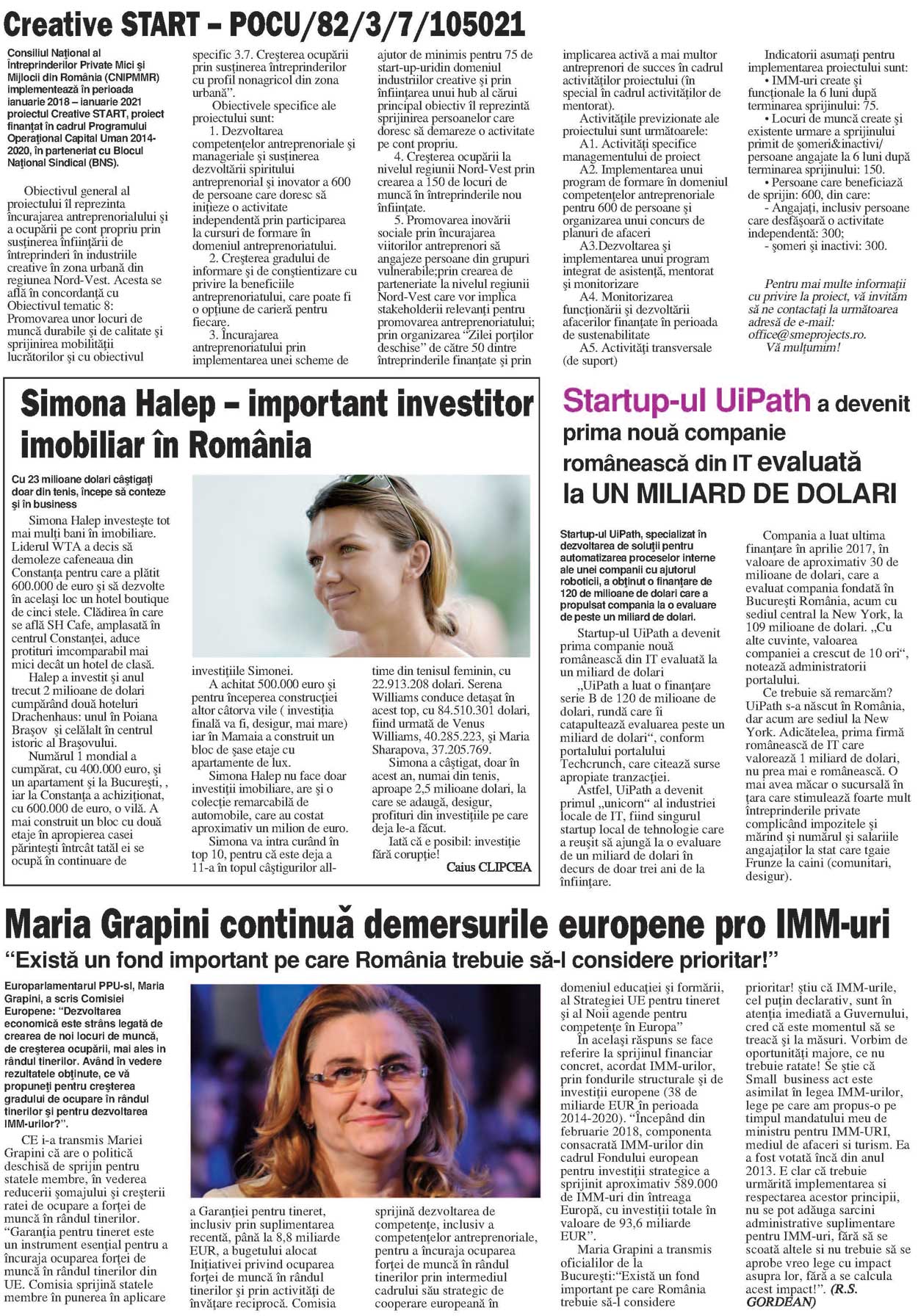 Creative START – POCU/82/3/7/105021

Consiliul Național al Întreprinderilor Private Mici și Mijlocii din România (CNIPMMR) implementează în perioada ianuarie 2018 – ianuarie 2021 proiectul Creative START, proiect finanțat în cadrul Programului Operațional Capital Uman 2014-2020, în parteneriat cu Blocul Național Sindical (BNS).

Obiectivul general al proiectului îl reprezinta încurajarea antreprenorialului și a ocupării pe cont propriu prin susținerea înființării de întreprinderi în industriile creative în zona urbană din regiunea Nord-Vest. Acesta se află în concordanță cu Obiectivul tematic 8: Promovarea unor locuri de muncă durabile și de calitate și sprijinirea mobilității lucrătorilor și cu obiectivul specific 3.7. Creșterea ocupării prin susținerea întreprinderilor cu profil nonagricol din zona urbană".

Obiectivele specifice ale proiectului sunt:
1. Dezvoltarea competențelor antreprenoriale și manageriale și susținerea dezvoltării spiritului antreprenorial și inovator a 600 de persoane care doresc să inițieze o activitate independentă prin participarea la cursuri de formare în domeniul antreprenoriatului.
2. Creșterea gradului de informare și de conștientizare cu privire la beneficiile antreprenoriatului, care poate fi o opțiune de carieră pentru fiecare.
3. Încurajarea antreprenoriatului prin implementarea unei scheme de ajutor de minimis pentru 75 de start-up-uridin domeniul industriilor creative și prin înființarea unui hub al cărui principal obiectiv îl reprezintă sprijinirea persoanelor care doresc să demareze o activitate pe cont propriu.
4. Creșterea ocupării la nivelul regiunii Nord-Vest prin crearea a 150 de locuri de muncă în întreprinderile nou înființate.
5. Promovarea inovării sociale prin încurajarea viitorilor antreprenori să angajeze persoane din grupuri vulnerabile;prin crearea de parteneriate la nivelul regiunii Nord-Vest care vor implica stakeholderii relevanți pentru promovarea antreprenoriatului; prin organizarea "Zilei porților deschise" de către 50 dintre întreprinderile finanțate și prin implicarea activă a mai multor antreprenori de succes în cadrul activităților proiectului (în special în cadrul activităților de mentorat).

Activitățile previzionate ale proiectului sunt următoarele:
A1. Activități specifice managementului de proiect
A2. Implementarea unui program de formare în domeniul competențelor antreprenoriale pentru 600 de persoane și organizarea unui concurs de planuri de afaceri
A3.Dezvoltarea și implementarea unui program integrat de asistență, mentorat și monitorizare
A4. Monitorizarea funcționării și dezvoltării afacerilor finanțate în perioada de sustenabilitate
A5. Activități transversale (de suport)

Indicatorii asumați pentru implementarea proiectului sunt:
• IMM-uri create și funcționale la 6 luni după terminarea sprijinului: 75.
• Locuri de muncă create și existente urmare a sprijinului primit de șomeri&inactivi/ persoane angajate la 6 luni după terminarea sprijinului: 150.
• Persoane care beneficiază de sprijin: 600, din care:
- Angajați, inclusiv persoane care desfășoară o activitate independentă: 300;
- șomeri și inactivi: 300.

Pentru mai multe informații cu privire la proiect, vă invităm să ne contactați la următoarea adresă de e-mail: office@smeprojects.ro.
Vă mulțumim!

Simona Halep – important investitor imobiliar în România

Cu 23 milioane dolari câștigați doar din tenis, începe să conteze și în business

Simona Halep investește tot mai mulți bani în imobiliare. Liderul WTA a decis să demoleze cafeneaua din Constanța pentru care a plătit 600.000 de euro și să dezvolte în același loc un hotel boutique de cinci stele. Clădirea în care se află SH Cafe, amplasată în centrul Constanței, aduce protituri imcomparabil mai mici decât un hotel de clasă.

Halep a investit și anul trecut 2 milioane de dolari cumpărând două hoteluri Drachenhaus: unul în Poiana Brașov și celălalt în centrul istoric al Brașovului.

Numărul 1 mondial a cumpărat, cu 400.000 euro, și un apartament și la București, , iar la Constanța a achiziționat, cu 600.000 de euro, o vilă. A mai construit un bloc cu două etaje în apropierea casei părintești întrcât tatăl ei se ocupă în continuare de investițiile Simonei.

A achitat 500.000 euro și pentru începerea construcției altor câtorva vile ( investiția finală va fi, desigur, mai mare) iar în Mamaia a construit un bloc de șase etaje cu apartamente de lux.

Simona Halep nu face doar investiții imobiliare, are și o colecție remarcabilă de automobile, care au costat aproximativ un milion de euro.

Simona va intra curând în top 10, pentru că este deja a 11-a în topul câștigurilor all-time din tenisul feminin, cu 22.913.208 dolari. Serena Williams conduce detașat în acest top, cu 84.510.301 dolari, fiind urmată de Venus Williams, 40.285.223, și Maria Sharapova, 37.205.769.

Simona a câștigat, doar în acest an, numai din tenis, aproape 2,5 milioane dolari, la care se adaugă, desigur, profituri din investițiile pe care deja le-a făcut.

Iată că e posibil: investiție fără corupție!

Caius CLIPCEA

Startup-ul UiPath a devenit prima nouă companie românească din IT evaluată la UN MILIARD DE DOLARI

Startup-ul UiPath, specializat în dezvoltarea de soluții pentru automatizarea proceselor interne ale unei companii cu ajutorul roboticii, a obținut o finanțare de 120 de milioane de dolari care a propulsat compania la o evaluare de peste un miliard de dolari.

Startup-ul UiPath a devenit prima companie nouă românească din IT evaluată la un miliard de dolari

„UiPath a luat o finanțare serie B de 120 de milioane de dolari, rundă care îi catapultează evaluarea peste un miliard de dolari", conform portalului portalului Techcrunch, care citează surse apropiate tranzacției.

Astfel, UiPath a devenit primul „unicorn" al industriei locale de IT, fiind singurul startup local de tehnologie care a reușit să ajungă la o evaluare de un miliard de dolari în decurs de doar trei ani de la înființare.

Compania a luat ultima finanțare în aprilie 2017, în valoare de aproximativ 30 de milioane de dolari, care a evaluat compania fondată în București România, acum cu sediul central la New York, la 109 milioane de dolari. „Cu alte cuvinte, valoarea companiei a crescut de 10 ori", notează administratorii portalului.

Ce trebuie să remarcăm? UiPath s-a născut în România, dar acum are sediul la New York. Adicătelea, prima firmă românească de IT care valorează 1 miliard de dolari, nu prea mai e românească. O mai avea măcar o sucursală în țara care stimulează foarte mult întreprinderile private complicând impozitele și mărind și numărul și salariile angajaților la stat care tgaie Frunze la caini (comunitari, desigur).

Maria Grapini continuă demersurile europene pro IMM-uri
"Există un fond important pe care România trebuie să-l considere prioritar!"

Europarlamentarul PPU-sl, Maria Grapini, a scris Comisiei Europene: "Dezvoltarea economică este strâns legată de crearea de noi locuri de muncă, de creșterea ocupării, mai ales în rândul tinerilor. Având în vedere rezultatele obținute, ce vă propuneți pentru creșterea gradului de ocupare în rândul tinerilor și pentru dezvoltarea IMM-urilor?".

CE i-a transmis Mariei Grapini că are o politică deschisă de sprijin pentru statele membre, în vederea reducerii șomajului și creșterii ratei de ocupare a forței de muncă în rândul tinerilor. "Garanția pentru tineret este un instrument esențial pentru a încuraja ocuparea forței de muncă în rândul tinerilor din UE. Comisia sprijină statele membre în punerea în aplicare a Garanției pentru tineret, inclusiv prin suplimentarea recentă, până la 8,8 miliarde EUR, a bugetului alocat Inițiativei privind ocuparea forței de muncă în rândul tinerilor și prin activități de învățare reciprocă. Comisia sprijină dezvoltarea de competențe, inclusiv a competențelor antreprenoriale, pentru a încuraja ocuparea forței de muncă în rândul tinerilor prin intermediul cadrului său strategic de cooperare europeană în domeniul educației și formării, al Strategiei UE pentru tineret și al Noii agende pentru competențe în Europa"

În același răspuns se face referire la sprijinul financiar concret, acordat IMM-urilor, prin fondurile structurale și de investiții europene (38 de miliarde EUR în perioada 2014-2020). "Începând din februarie 2018, componenta consacrată IMM-urilor din cadrul Fondului european pentru investiții strategice a sprijinit aproximativ 589.000 de IMM-uri din întreaga Europă, cu investiții totale în valoare de 93,6 miliarde EUR".

Maria Grapini a transmis oficialilor de la București:"Există un fond important pe care România trebuie să-l considere prioritar! știu că IMM-urile, cel puțin declarativ, sunt în atenția imediată a Guvernului, cred că este momentul să se treacă și la măsuri. Vorbim de oportunități majore, ce nu trebuie ratate! Se știe că Small business act este asimilat în legea IMM-urilor, lege pe care am propus-o pe timpul mandatului meu de ministru pentru IMM-URI, mediul de afaceri si turism. Ea a fost votată încă din anul 2013. E clar că trebuie urmărită implementarea si respectarea acestor principii, nu se pot adăuga sarcini administrative suplimentare pentru IMM-uri, fără să se scoată altele si nu trebuie să se aprobe vreo lege cu impact asupra lor, fără a se calcula acest impact!". (R.S. GORDEAN)